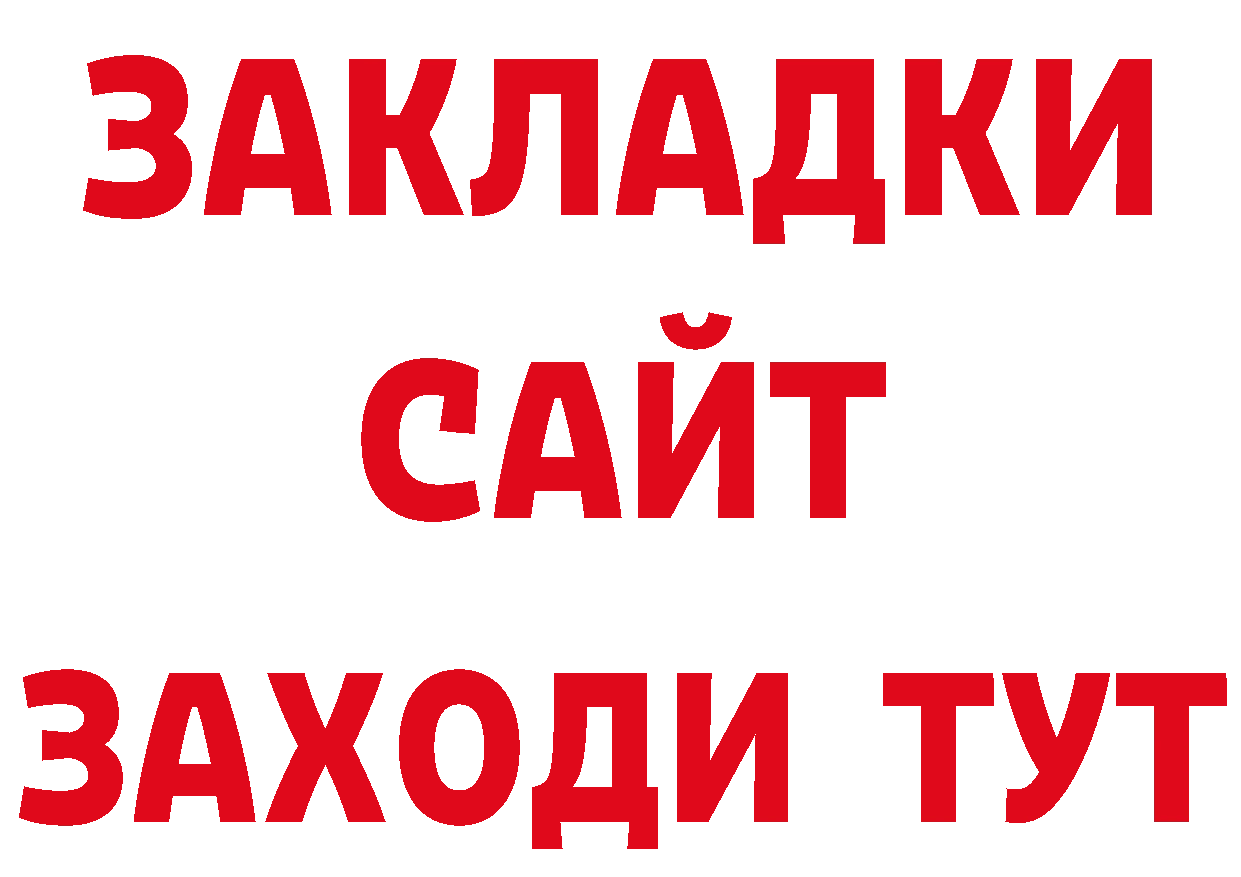 ЗАКЛАДКИ
САЙТ
ЗАХОДИ ТУТ